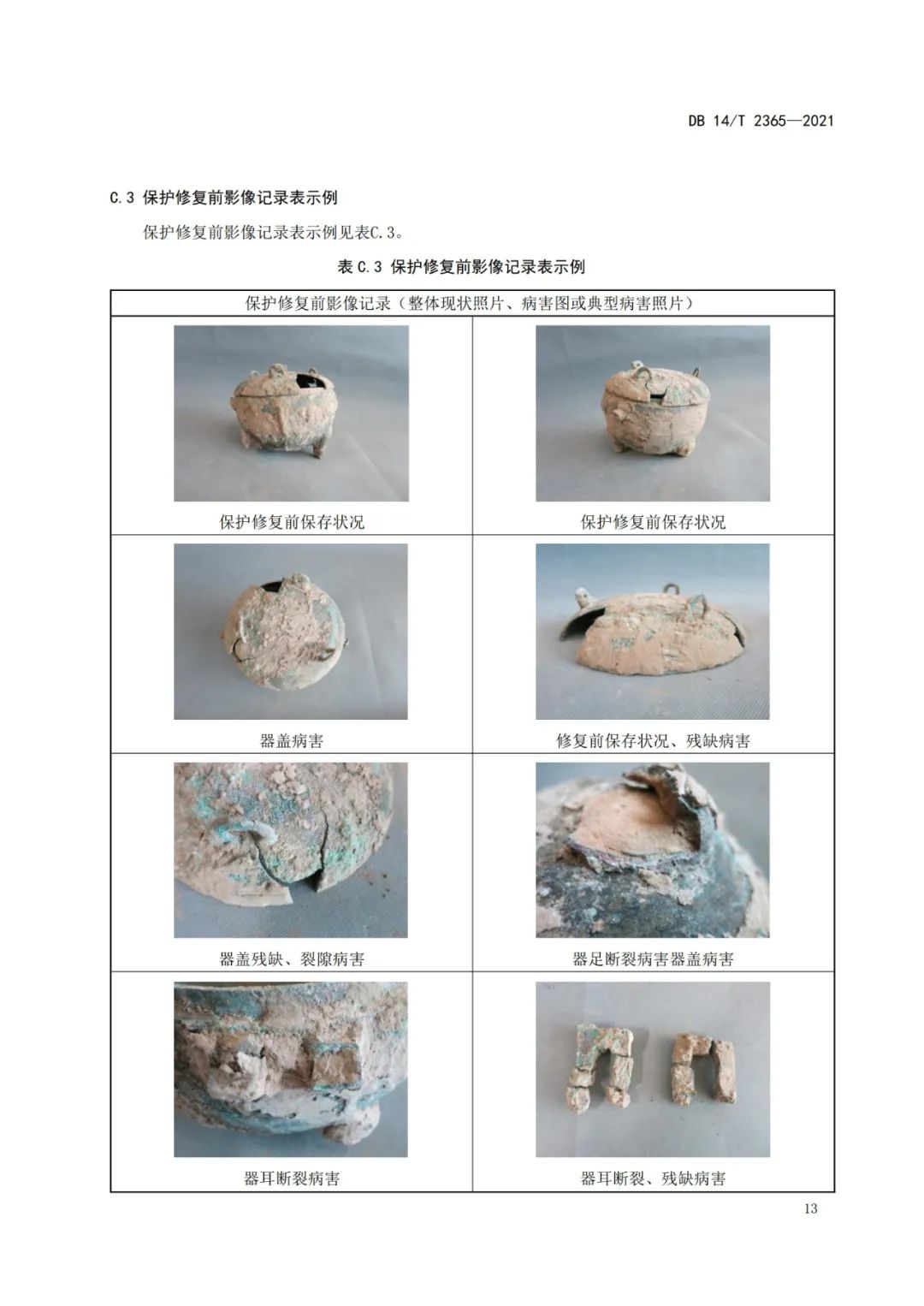 DB 14/T 2365—2021

C.3 保护修复前影像记录表示例

保护修复前影像记录表示例见表C.3。

表 C.3 保护修复前影像记录表示例

| 保护修复前影像记录（整体现状照片、病害图或典型病害照片） | |
|---|---|
| 保护修复前保存状况 | 保护修复前保存状况 |
| 器盖病害 | 修复前保存状况、残缺病害 |
| 器盖残缺、裂隙病害 | 器足断裂病害器盖病害 |
| 器耳断裂病害 | 器耳断裂、残缺病害 |

13